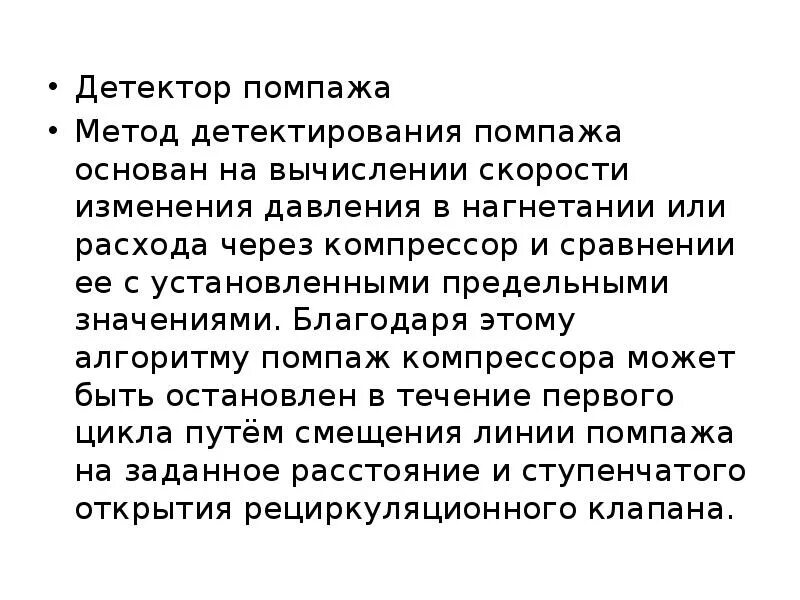 • Детектор помпажа

• Метод детектирования помпажа основан на вычислении скорости изменения давления в нагнетании или расхода через компрессор и сравнении ее с установленными предельными значениями. Благодаря этому алгоритму помпаж компрессора может быть остановлен в течение первого цикла путём смещения линии помпажа на заданное расстояние и ступенчатого открытия рециркуляционного клапана.